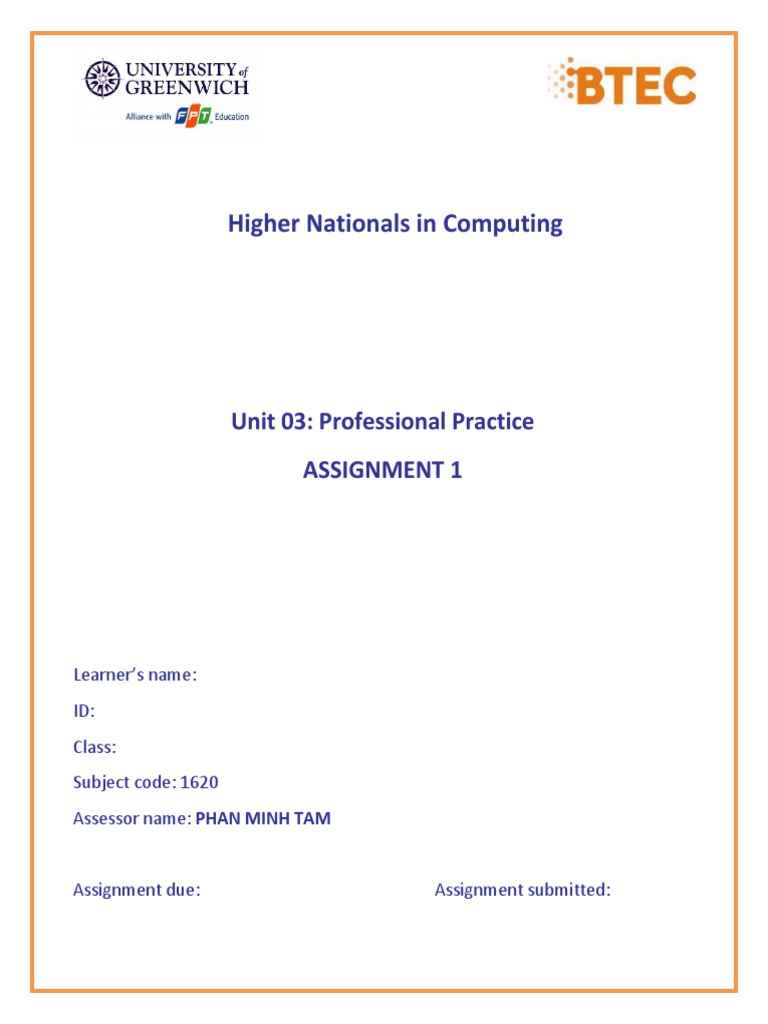 UNIVERSITY of GREENWICH
Alliance with FPT Education

BTEC

Higher Nationals in Computing

Unit 03: Professional Practice

ASSIGNMENT 1

Learner's name:

ID:

Class:

Subject code: 1620

Assessor name: PHAN MINH TAM

Assignment due:

Assignment submitted: